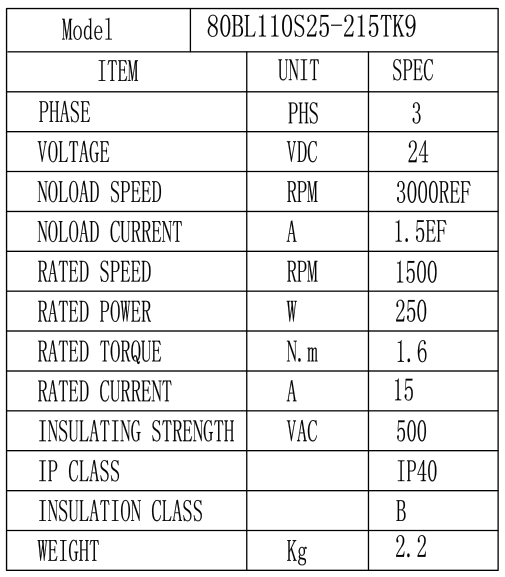 | Model | 80BL110S25-215TK9 | |
|---|---|---|
| ITEM | UNIT | SPEC |
| PHASE | PHS | 3 |
| VOLTAGE | VDC | 24 |
| NOLOAD SPEED | RPM | 3000REF |
| NOLOAD CURRENT | A | 1.5EF |
| RATED SPEED | RPM | 1500 |
| RATED POWER | W | 250 |
| RATED TORQUE | N.m | 1.6 |
| RATED CURRENT | A | 15 |
| INSULATING STRENGTH | VAC | 500 |
| IP CLASS | | IP40 |
| INSULATION CLASS | | B |
| WEIGHT | Kg | 2.2 |